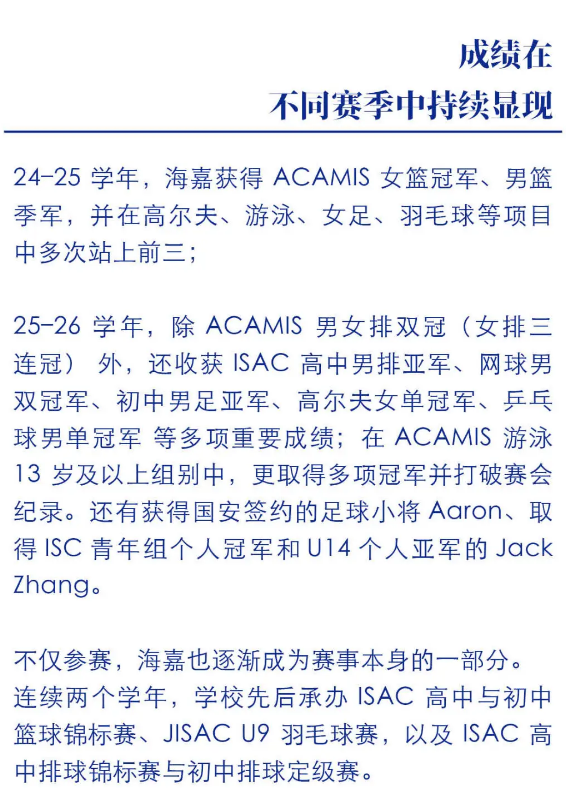 成绩在
不同赛季中持续显现

24-25学年，海嘉获得ACAMIS女篮冠军、男篮季军，并在高尔夫、游泳、女足、羽毛球等项目中多次站上前三；

25-26学年，除ACAMIS男女排双冠（女排三连冠）外，还收获ISAC高中男排亚军、网球男双冠军、初中男足亚军、高尔夫女单冠军、乒乓球男单冠军 等多项重要成绩；在ACAMIS游泳13岁及以上组别中，更取得多项冠军并打破赛会纪录。还有获得国安签约的足球小将Aaron、取得ISC青年组个人冠军和U14个人亚军的Jack Zhang。

不仅参赛，海嘉也逐渐成为赛事本身的一部分。连续两个学年，学校先后承办ISAC高中与初中篮球锦标赛、JISAC U9羽毛球赛，以及ISAC高中排球锦标赛与初中排球定级赛。